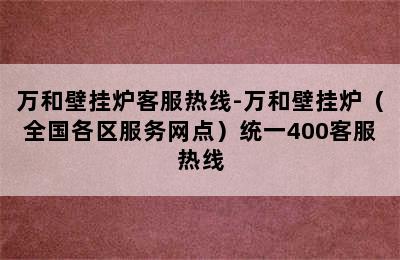 万和壁挂炉客服热线-万和壁挂炉（全国各区服务网点）统一400客服热线